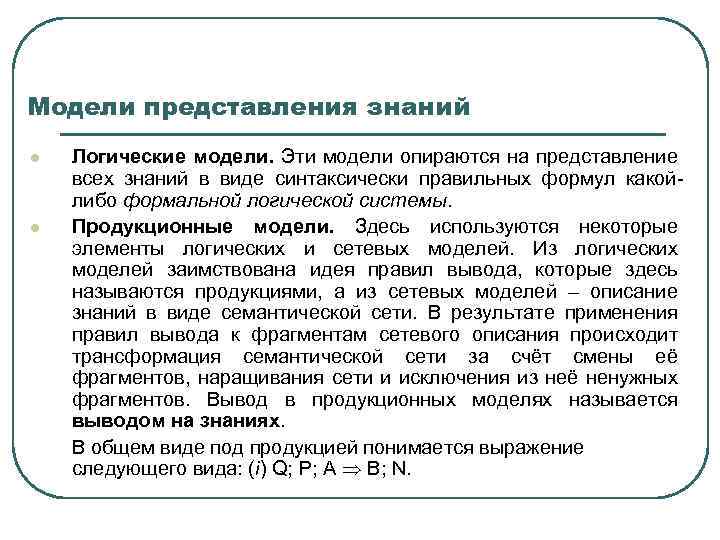 Модели представления знаний

Логические модели. Эти модели опираются на представление всех знаний в виде синтаксически правильных формул какой-либо формальной логической системы.

Продукционные модели. Здесь используются некоторые элементы логических и сетевых моделей. Из логических моделей заимствована идея правил вывода, которые здесь называются продукциями, а из сетевых моделей – описание знаний в виде семантической сети. В результате применения правил вывода к фрагментам сетевого описания происходит трансформация семантической сети за счёт смены её фрагментов, наращивания сети и исключения из неё ненужных фрагментов. Вывод в продукционных моделях называется выводом на знаниях.

В общем виде под продукцией понимается выражение следующего вида: ($i$) Q; P; A $\Rightarrow$ B; N.